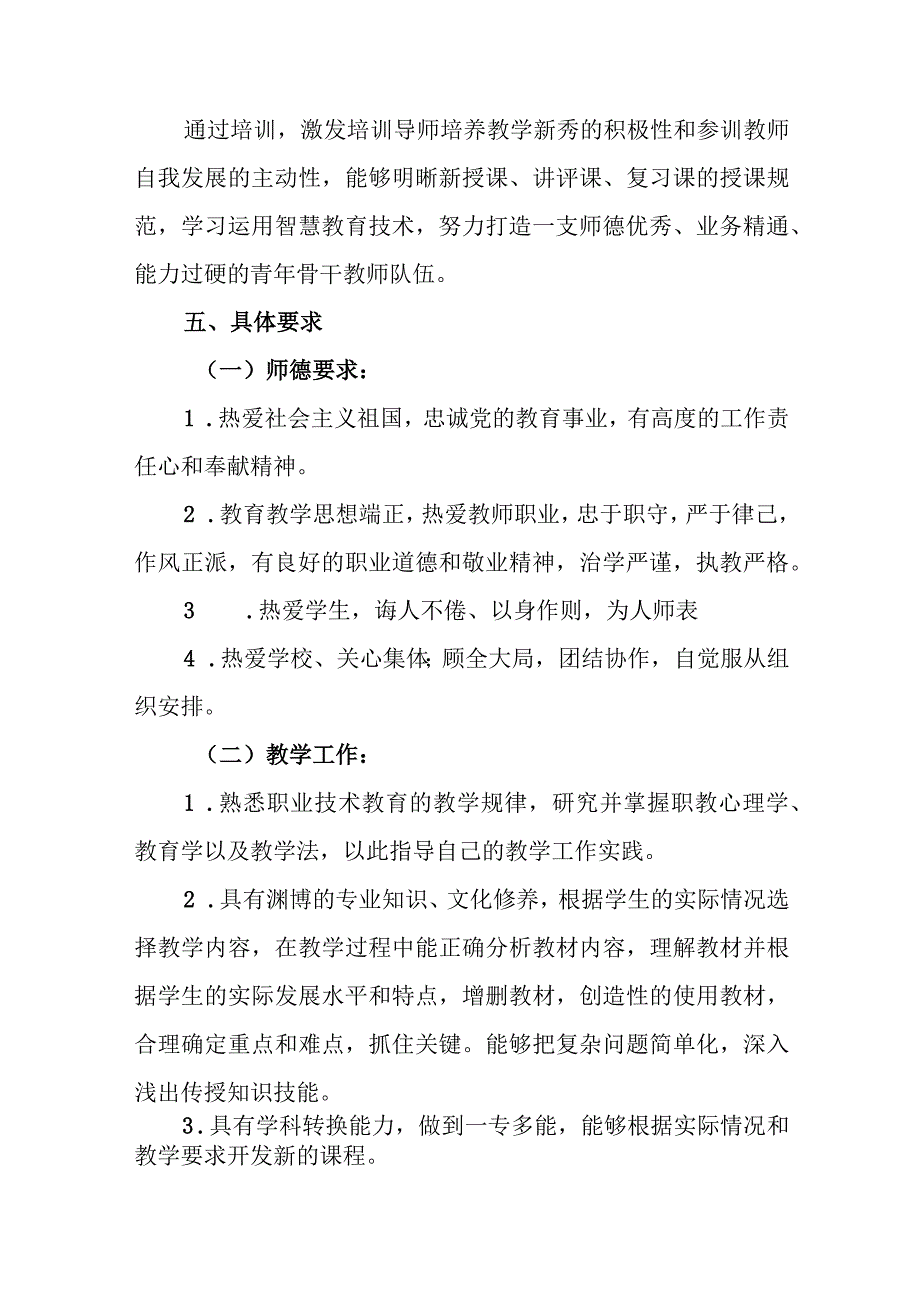 通过培训，激发培训导师培养教学新秀的积极性和参训教师自我发展的主动性，能够明晰新授课、讲评课、复习课的授课规范，学习运用智慧教育技术，努力打造一支师德优秀、业务精通、能力过硬的青年骨干教师队伍。

五、具体要求

（一）师德要求：

1．热爱社会主义祖国，忠诚党的教育事业，有高度的工作责任心和奉献精神。

2．教育教学思想端正，热爱教师职业，忠于职守，严于律己，作风正派，有良好的职业道德和敬业精神，治学严谨，执教严格。

3　．热爱学生，诲人不倦、以身作则，为人师表

4．热爱学校、关心集体;顾全大局，团结协作，自觉服从组织安排。

（二）教学工作：

1．熟悉职业技术教育的教学规律，研究并掌握职教心理学、教育学以及教学法，以此指导自己的教学工作实践。

2．具有渊博的专业知识、文化修养，根据学生的实际情况选择教学内容，在教学过程中能正确分析教材内容，理解教材并根据学生的实际发展水平和特点，增删教材，创造性的使用教材，合理确定重点和难点，抓住关键。能够把复杂问题简单化，深入浅出传授知识技能。

3.具有学科转换能力，做到一专多能，能够根据实际情况和教学要求开发新的课程。